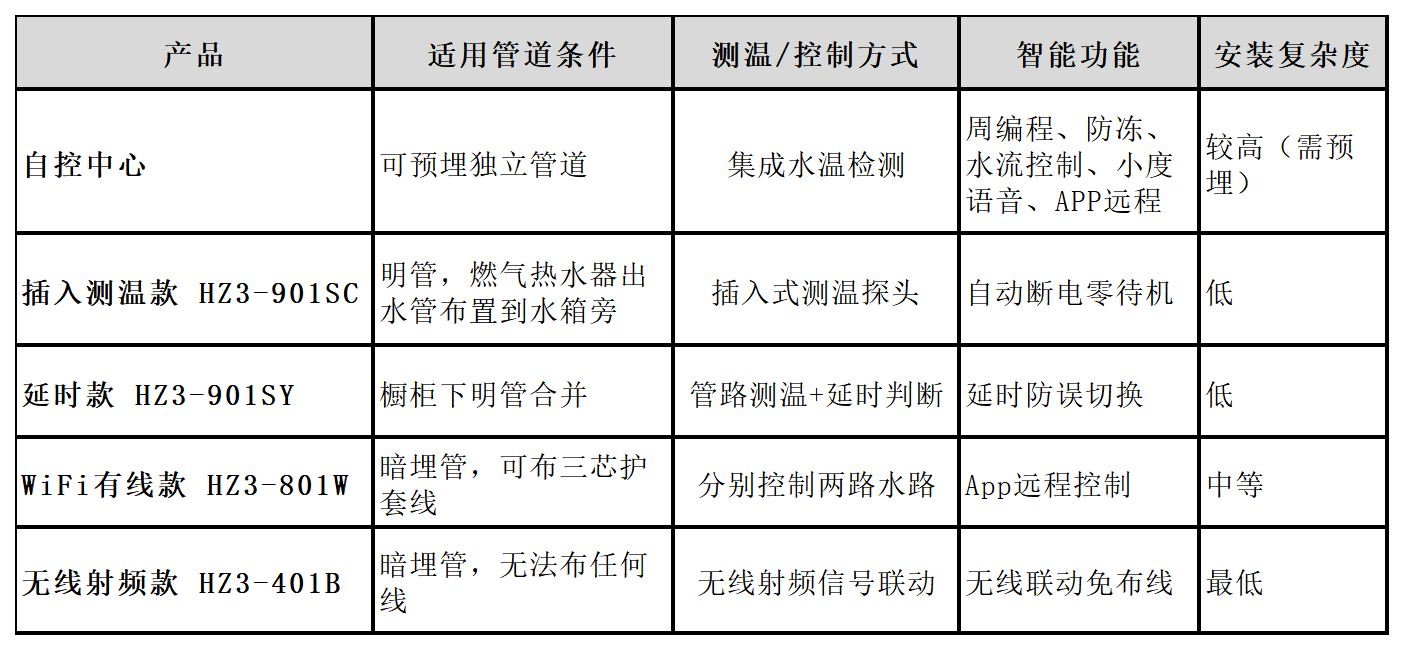 | 产品 | 适用管道条件 | 测温/控制方式 | 智能功能 | 安装复杂度 |
|---|---|---|---|---|
| 自控中心 | 可预埋独立管道 | 集成水温检测 | 周编程、防冻、水流控制、小度语音、APP远程 | 较高（需预埋） |
| 插入测温款 HZ3-901SC | 明管，燃气热水器出水管布置到水箱旁 | 插入式测温探头 | 自动断电零待机 | 低 |
| 延时款 HZ3-901SY | 橱柜下明管合并 | 管路测温+延时判断 | 延时防误切换 | 低 |
| WiFi有线款 HZ3-801W | 暗埋管，可布三芯护套线 | 分别控制两路水路 | App远程控制 | 中等 |
| 无线射频款 HZ3-401B | 暗埋管，无法布任何线 | 无线射频信号联动 | 无线联动免布线 | 最低 |